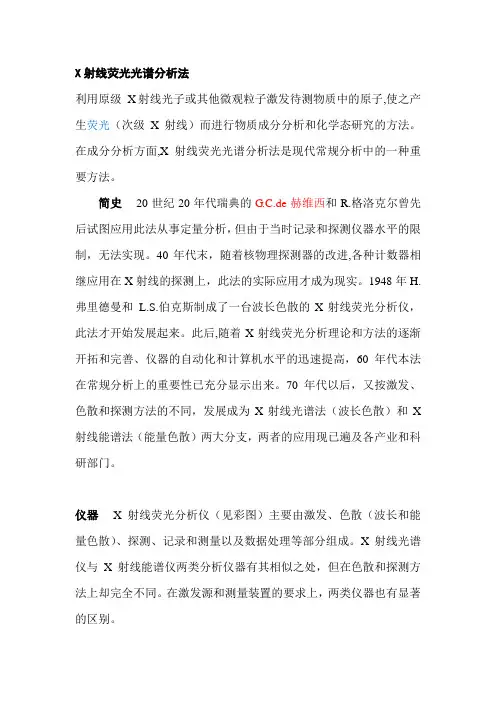 X 射线荧光光谱分析法

利用原级 X 射线光子或其他微观粒子激发待测物质中的原子,使之产生荧光（次级 X 射线）而进行物质成分分析和化学态研究的方法。在成分分析方面,X 射线荧光光谱分析法是现代常规分析中的一种重要方法。

简史　20 世纪 20 年代瑞典的 G.C.de 赫维西和 R.格洛克尔曾先后试图应用此法从事定量分析，但由于当时记录和探测仪器水平的限制，无法实现。40 年代末，随着核物理探测器的改进,各种计数器相继应用在 X 射线的探测上，此法的实际应用才成为现实。1948 年 H.弗里德曼和 L.S.伯克斯制成了一台波长色散的 X 射线荧光分析仪，此法才开始发展起来。此后,随着 X 射线荧光分析理论和方法的逐渐开拓和完善、仪器的自动化和计算机水平的迅速提高，60 年代本法在常规分析上的重要性已充分显示出来。70 年代以后，又按激发、色散和探测方法的不同，发展成为 X 射线光谱法（波长色散）和 X 射线能谱法（能量色散）两大分支，两者的应用现已遍及各产业和科研部门。

仪器　X 射线荧光分析仪（见彩图）主要由激发、色散（波长和能量色散）、探测、记录和测量以及数据处理等部分组成。X 射线光谱仪与 X 射线能谱仪两类分析仪器有其相似之处，但在色散和探测方法上却完全不同。在激发源和测量装置的要求上，两类仪器也有显著的区别。